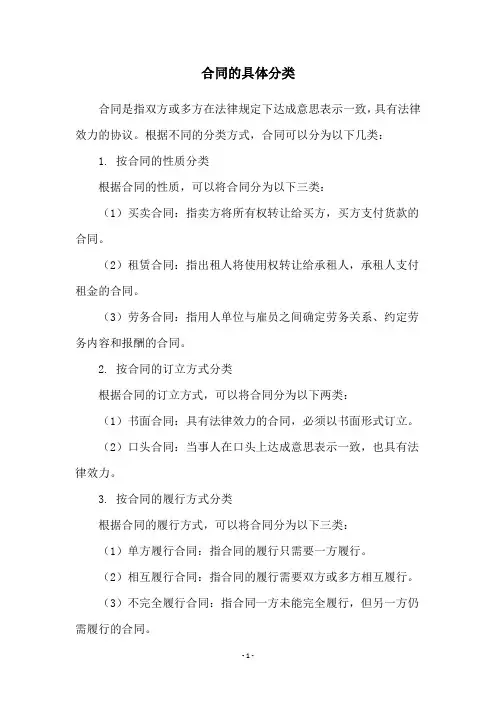 合同的具体分类

合同是指双方或多方在法律规定下达成意思表示一致，具有法律效力的协议。根据不同的分类方式，合同可以分为以下几类：

1. 按合同的性质分类

根据合同的性质，可以将合同分为以下三类：

（1）买卖合同：指卖方将所有权转让给买方，买方支付货款的合同。

（2）租赁合同：指出租人将使用权转让给承租人，承租人支付租金的合同。

（3）劳务合同：指用人单位与雇员之间确定劳务关系、约定劳务内容和报酬的合同。

2. 按合同的订立方式分类

根据合同的订立方式，可以将合同分为以下两类：

（1）书面合同：具有法律效力的合同，必须以书面形式订立。

（2）口头合同：当事人在口头上达成意思表示一致，也具有法律效力。

3. 按合同的履行方式分类

根据合同的履行方式，可以将合同分为以下三类：

（1）单方履行合同：指合同的履行只需要一方履行。

（2）相互履行合同：指合同的履行需要双方或多方相互履行。

（3）不完全履行合同：指合同一方未能完全履行，但另一方仍需履行的合同。

- 1 -